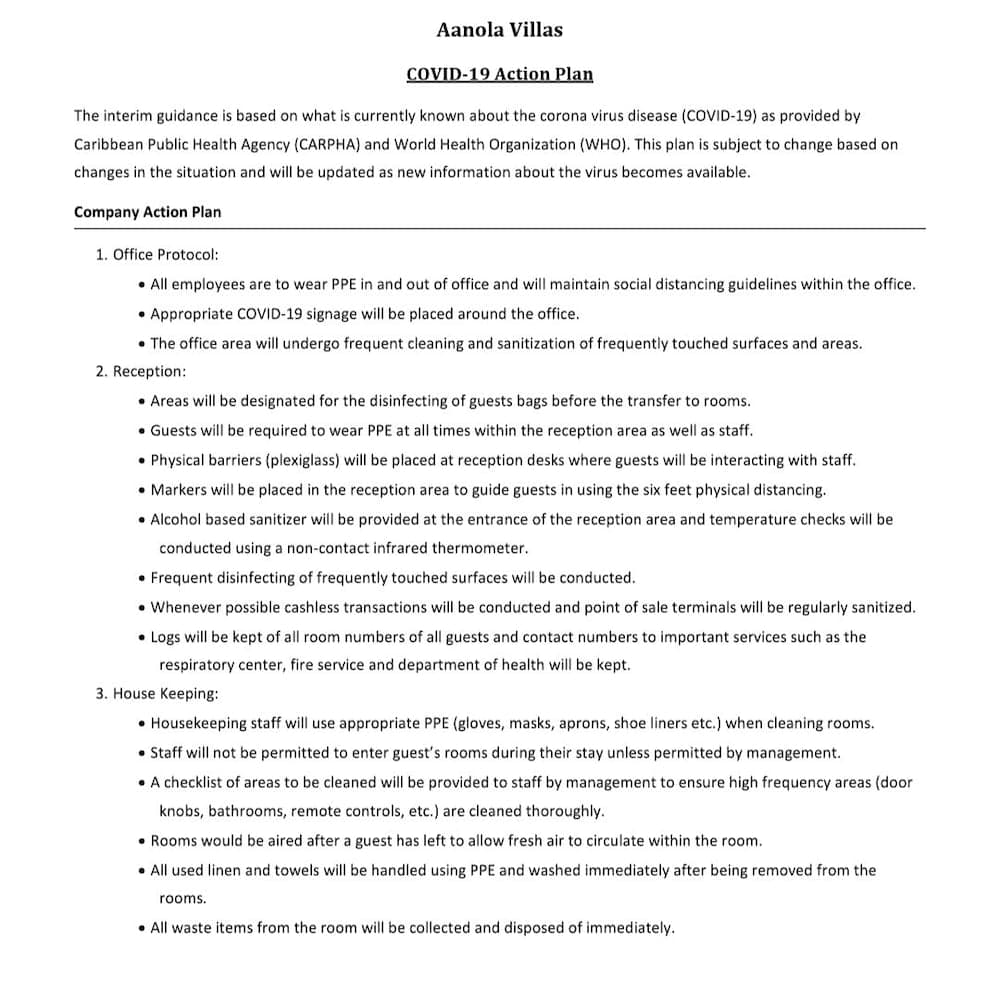 Aanola Villas

COVID-19 Action Plan

The interim guidance is based on what is currently known about the corona virus disease (COVID-19) as provided by Caribbean Public Health Agency (CARPHA) and World Health Organization (WHO). This plan is subject to change based on changes in the situation and will be updated as new information about the virus becomes available.

Company Action Plan

1. Office Protocol:
• All employees are to wear PPE in and out of office and will maintain social distancing guidelines within the office.
• Appropriate COVID-19 signage will be placed around the office.
• The office area will undergo frequent cleaning and sanitization of frequently touched surfaces and areas.
2. Reception:
• Areas will be designated for the disinfecting of guests bags before the transfer to rooms.
• Guests will be required to wear PPE at all times within the reception area as well as staff.
• Physical barriers (plexiglass) will be placed at reception desks where guests will be interacting with staff.
• Markers will be placed in the reception area to guide guests in using the six feet physical distancing.
• Alcohol based sanitizer will be provided at the entrance of the reception area and temperature checks will be conducted using a non-contact infrared thermometer.
• Frequent disinfecting of frequently touched surfaces will be conducted.
• Whenever possible cashless transactions will be conducted and point of sale terminals will be regularly sanitized.
• Logs will be kept of all room numbers of all guests and contact numbers to important services such as the respiratory center, fire service and department of health will be kept.
3. House Keeping:
• Housekeeping staff will use appropriate PPE (gloves, masks, aprons, shoe liners etc.) when cleaning rooms.
• Staff will not be permitted to enter guest's rooms during their stay unless permitted by management.
• A checklist of areas to be cleaned will be provided to staff by management to ensure high frequency areas (door knobs, bathrooms, remote controls, etc.) are cleaned thoroughly.
• Rooms would be aired after a guest has left to allow fresh air to circulate within the room.
• All used linen and towels will be handled using PPE and washed immediately after being removed from the rooms.
• All waste items from the room will be collected and disposed of immediately.